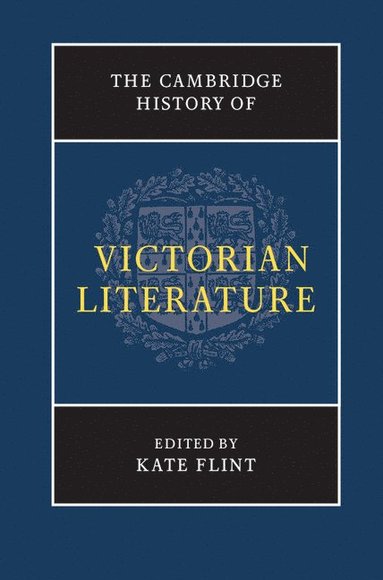 THE CAMBRIDGE HISTORY OF

VICTORIAN LITERATURE

EDITED BY
KATE FLINT